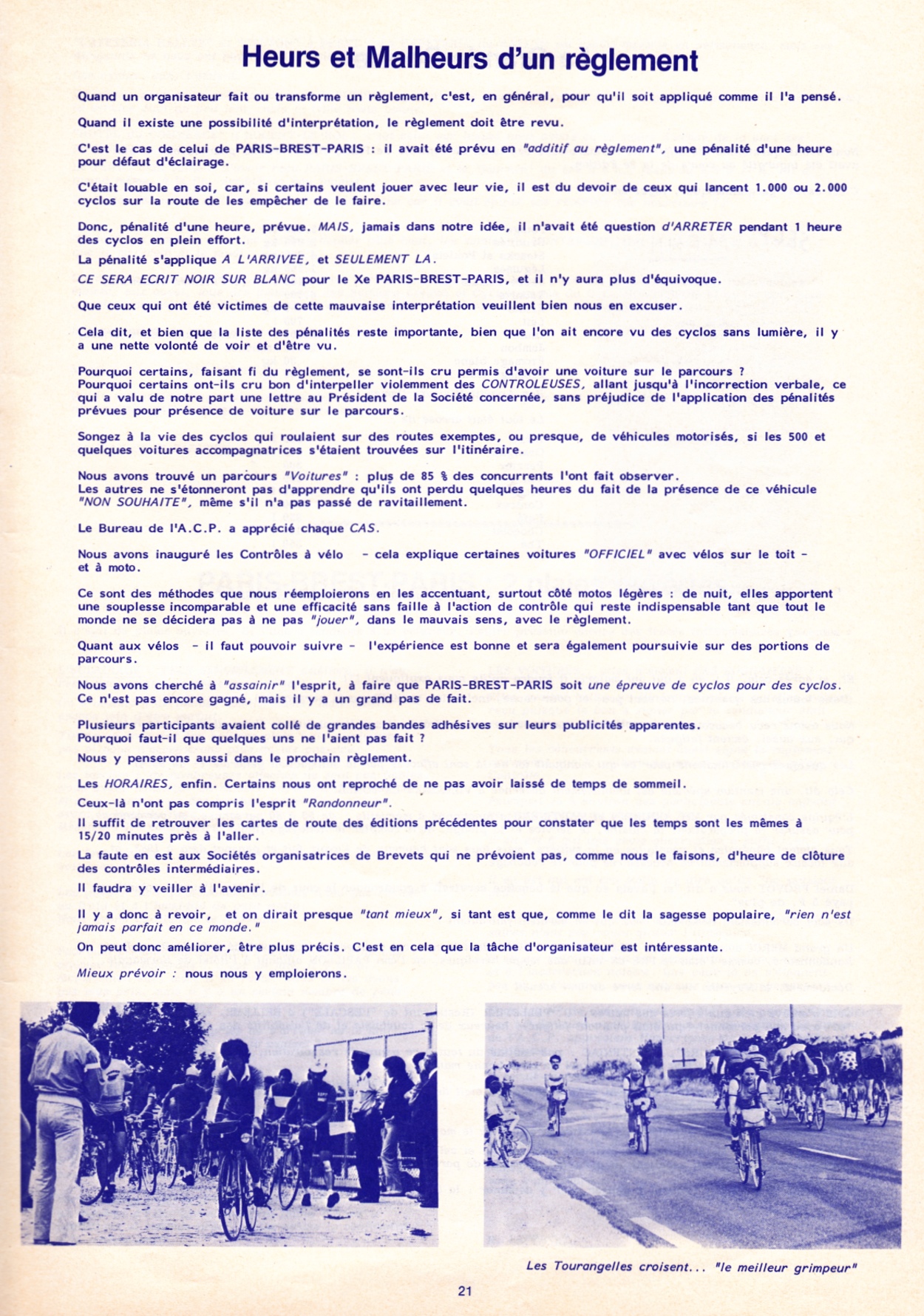 Heurs et Malheurs d'un règlement

Quand un organisateur fait ou transforme un règlement, c'est, en général, pour qu'il soit appliqué comme il l'a pensé.

Quand il existe une possibilité d'interprétation, le règlement doit être revu.

C'est le cas de celui de PARIS-BREST-PARIS : il avait été prévu en "additif au règlement", une pénalité d'une heure pour défaut d'éclairage.

C'était louable en soi, car, si certains veulent jouer avec leur vie, il est du devoir de ceux qui lancent 1.000 ou 2.000 cyclos sur la route de les empêcher de le faire.

Donc, pénalité d'une heure, prévue. MAIS, jamais dans notre idée, il n'avait été question d'ARRETER pendant 1 heure des cyclos en plein effort.

La pénalité s'applique A L'ARRIVEE, et SEULEMENT LA.

CE SERA ECRIT NOIR SUR BLANC pour le Xe PARIS-BREST-PARIS, et il n'y aura plus d'équivoque.

Que ceux qui ont été victimes de cette mauvaise interprétation veuillent bien nous en excuser.

Cela dit, et bien que la liste des pénalités reste importante, bien que l'on ait encore vu des cyclos sans lumière, il y a une nette volonté de voir et d'être vu.

Pourquoi certains, faisant fi du règlement, se sont-ils cru permis d'avoir une voiture sur le parcours ?
Pourquoi certains ont-ils cru bon d'interpeller violemment des CONTROLEUSES, allant jusqu'à l'incorrection verbale, ce qui a valu de notre part une lettre au Président de la Société concernée, sans préjudice de l'application des pénalités prévues pour présence de voiture sur le parcours.

Songez à la vie des cyclos qui roulaient sur des routes exemptes, ou presque, de véhicules motorisés, si les 500 et quelques voitures accompagnatrices s'étaient trouvées sur l'itinéraire.

Nous avons trouvé un parcours "Voitures" : plus de 85 % des concurrents l'ont fait observer.
Les autres ne s'étonneront pas d'apprendre qu'ils ont perdu quelques heures du fait de la présence de ce véhicule "NON SOUHAITE", même s'il n'a pas passé de ravitaillement.

Le Bureau de l'A.C.P. a apprécié chaque CAS.

Nous avons inauguré les Contrôles à vélo - cela explique certaines voitures "OFFICIEL" avec vélos sur le toit - et à moto.

Ce sont des méthodes que nous réemploierons en les accentuant, surtout côté motos légères : de nuit, elles apportent une souplesse incomparable et une efficacité sans faille à l'action de contrôle qui reste indispensable tant que tout le monde ne se décidera pas à ne pas "jouer", dans le mauvais sens, avec le règlement.

Quant aux vélos - il faut pouvoir suivre - l'expérience est bonne et sera également poursuivie sur des portions de parcours.

Nous avons cherché à "assainir" l'esprit, à faire que PARIS-BREST-PARIS soit une épreuve de cyclos pour des cyclos. Ce n'est pas encore gagné, mais il y a un grand pas de fait.

Plusieurs participants avaient collé de grandes bandes adhésives sur leurs publicités apparentes.
Pourquoi faut-il que quelques uns ne l'aient pas fait ?

Nous y penserons aussi dans le prochain règlement.

Les HORAIRES, enfin. Certains nous ont reproché de ne pas avoir laissé de temps de sommeil.

Ceux-là n'ont pas compris l'esprit "Randonneur".

Il suffit de retrouver les cartes de route des éditions précédentes pour constater que les temps sont les mêmes à 15/20 minutes près à l'aller.

La faute en est aux Sociétés organisatrices de Brevets qui ne prévoient pas, comme nous le faisons, d'heure de clôture des contrôles intermédiaires.

Il faudra y veiller à l'avenir.

Il y a donc à revoir, et on dirait presque "tant mieux", si tant est que, comme le dit la sagesse populaire, "rien n'est jamais parfait en ce monde."

On peut donc améliorer, être plus précis. C'est en cela que la tâche d'organisateur est intéressante.

Mieux prévoir : nous nous y emploierons.

Les Tourangelles croisent... "le meilleur grimpeur"

21